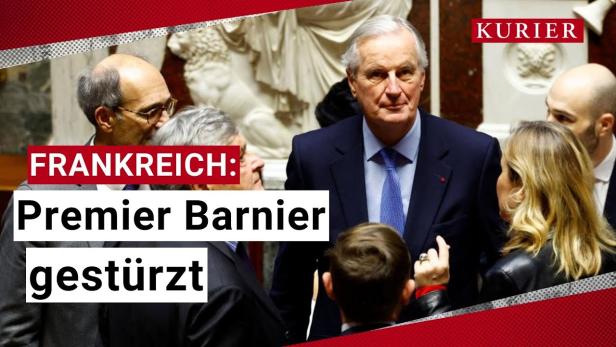 KURIER

FRANKREICH:

Premier Barnier gestürzt